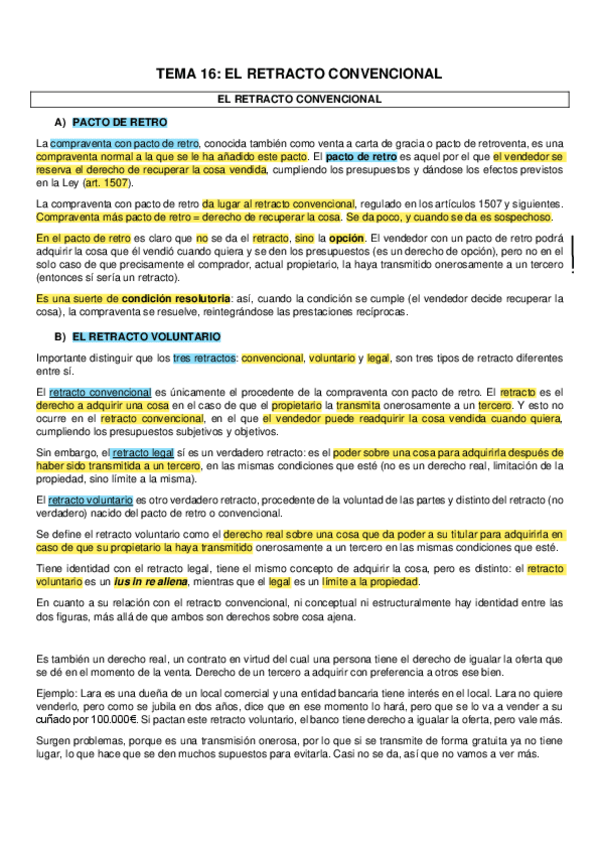 TEMA 16: EL RETRACTO CONVENCIONAL

EL RETRACTO CONVENCIONAL

A) PACTO DE RETRO

La compraventa con pacto de retro, conocida también como venta a carta de gracia o pacto de retroventa, es una compraventa normal a la que se le ha añadido este pacto. El pacto de retro es aquel por el que el vendedor se reserva el derecho de recuperar la cosa vendida, cumpliendo los presupuestos y dándose los efectos previstos en la Ley (art. 1507).

La compraventa con pacto de retro da lugar al retracto convencional, regulado en los artículos 1507 y siguientes. Compraventa más pacto de retro = derecho de recuperar la cosa. Se da poco, y cuando se da es sospechoso.

En el pacto de retro es claro que no se da el retracto, sino la opción. El vendedor con un pacto de retro podrá adquirir la cosa que él vendió cuando quiera y se den los presupuestos (es un derecho de opción), pero no en el solo caso de que precisamente el comprador, actual propietario, la haya transmitido onerosamente a un tercero (entonces sí sería un retracto).

Es una suerte de condición resolutoria: así, cuando la condición se cumple (el vendedor decide recuperar la cosa), la compraventa se resuelve, reintegrándose las prestaciones recíprocas.

B) EL RETRACTO VOLUNTARIO

Importante distinguir que los tres retractos: convencional, voluntario y legal, son tres tipos de retracto diferentes entre sí.

El retracto convencional es únicamente el procedente de la compraventa con pacto de retro. El retracto es el derecho a adquirir una cosa en el caso de que el propietario la transmita onerosamente a un tercero. Y esto no ocurre en el retracto convencional, en el que el vendedor puede readquirir la cosa vendida cuando quiera, cumpliendo los presupuestos subjetivos y objetivos.

Sin embargo, el retracto legal sí es un verdadero retracto: es el poder sobre una cosa para adquirirla después de haber sido transmitida a un tercero, en las mismas condiciones que esté (no es un derecho real, limitación de la propiedad, sino límite a la misma).

El retracto voluntario es otro verdadero retracto, procedente de la voluntad de las partes y distinto del retracto (no verdadero) nacido del pacto de retro o convencional.

Se define el retracto voluntario como el derecho real sobre una cosa que da poder a su titular para adquirirla en caso de que su propietario la haya transmitido onerosamente a un tercero en las mismas condiciones que esté.

Tiene identidad con el retracto legal, tiene el mismo concepto de adquirir la cosa, pero es distinto: el retracto voluntario es un ius in re aliena, mientras que el legal es un límite a la propiedad.

En cuanto a su relación con el retracto convencional, ni conceptual ni estructuralmente hay identidad entre las dos figuras, más allá de que ambos son derechos sobre cosa ajena.

Es también un derecho real, un contrato en virtud del cual una persona tiene el derecho de igualar la oferta que se dé en el momento de la venta. Derecho de un tercero a adquirir con preferencia a otros ese bien.

Ejemplo: Lara es una dueña de un local comercial y una entidad bancaria tiene interés en el local. Lara no quiere venderlo, pero como se jubila en dos años, dice que en ese momento lo hará, pero que se lo va a vender a su cuñado por 100.000€. Si pactan este retracto voluntario, el banco tiene derecho a igualar la oferta, pero vale más.

Surgen problemas, porque es una transmisión onerosa, por lo que si se transmite de forma gratuita ya no tiene lugar, lo que hace que se den muchos supuestos para evitarla. Casi no se da, así que no vamos a ver más.